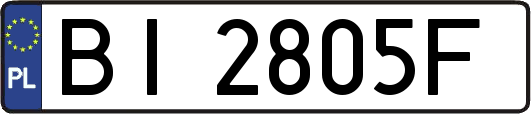 PL
BI 2805F